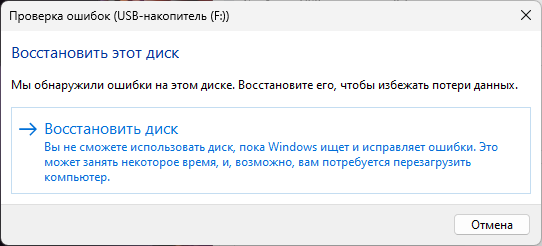 Проверка ошибок (USB-накопитель (F:))

Восстановить этот диск

Мы обнаружили ошибки на этом диске. Восстановите его, чтобы избежать потери данных.

→ Восстановить диск
Вы не сможете использовать диск, пока Windows ищет и исправляет ошибки. Это может занять некоторое время, и, возможно, вам потребуется перезагрузить компьютер.

Отмена